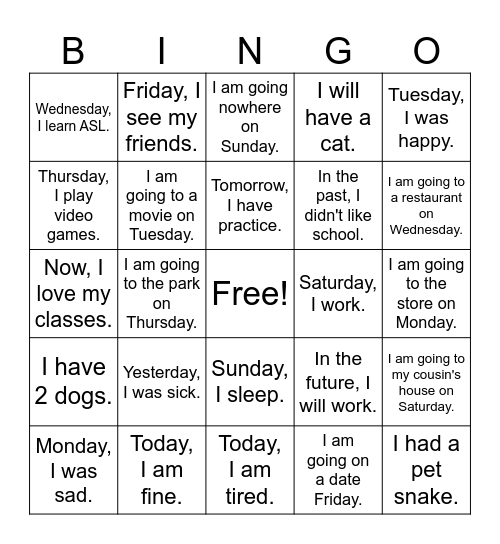 | B | I | N | G | O |
|---|---|---|---|---|
| Wednesday, I learn ASL. | Friday, I see my friends. | I am going nowhere on Sunday. | I will have a cat. | Tuesday, I was happy. |
| Thursday, I play video games. | I am going to a movie on Tuesday. | Tomorrow, I have practice. | In the past, I didn't like school. | I am going to a restaurant on Wednesday. |
| Now, I love my classes. | I am going to the park on Thursday. | Free! | Saturday, I work. | I am going to the store on Monday. |
| I have 2 dogs. | Yesterday, I was sick. | Sunday, I sleep. | In the future, I will work. | I am going to my cousin's house on Saturday. |
| Monday, I was sad. | Today, I am fine. | Today, I am tired. | I am going on a date Friday. | I had a pet snake. |